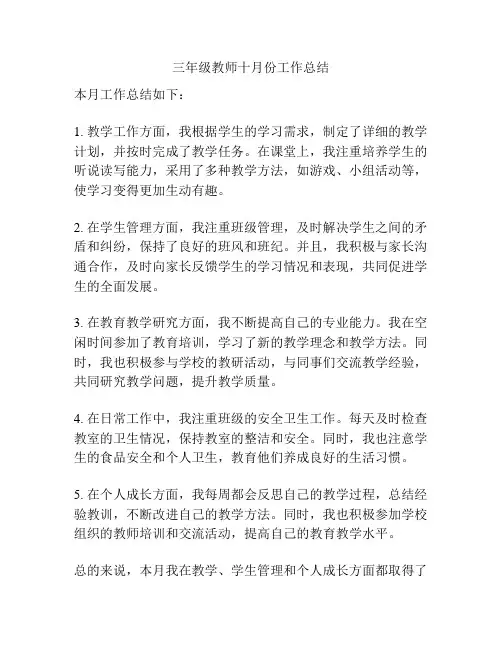 三年级教师十月份工作总结

本月工作总结如下：

1. 教学工作方面，我根据学生的学习需求，制定了详细的教学计划，并按时完成了教学任务。在课堂上，我注重培养学生的听说读写能力，采用了多种教学方法，如游戏、小组活动等，使学习变得更加生动有趣。

2. 在学生管理方面，我注重班级管理，及时解决学生之间的矛盾和纠纷，保持了良好的班风和班纪。并且，我积极与家长沟通合作，及时向家长反馈学生的学习情况和表现，共同促进学生的全面发展。

3. 在教育教学研究方面，我不断提高自己的专业能力。我在空闲时间参加了教育培训，学习了新的教学理念和教学方法。同时，我也积极参与学校的教研活动，与同事们交流教学经验，共同研究教学问题，提升教学质量。

4. 在日常工作中，我注重班级的安全卫生工作。每天及时检查教室的卫生情况，保持教室的整洁和安全。同时，我也注意学生的食品安全和个人卫生，教育他们养成良好的生活习惯。

5. 在个人成长方面，我每周都会反思自己的教学过程，总结经验教训，不断改进自己的教学方法。同时，我也积极参加学校组织的教师培训和交流活动，提高自己的教育教学水平。

总的来说，本月我在教学、学生管理和个人成长方面都取得了